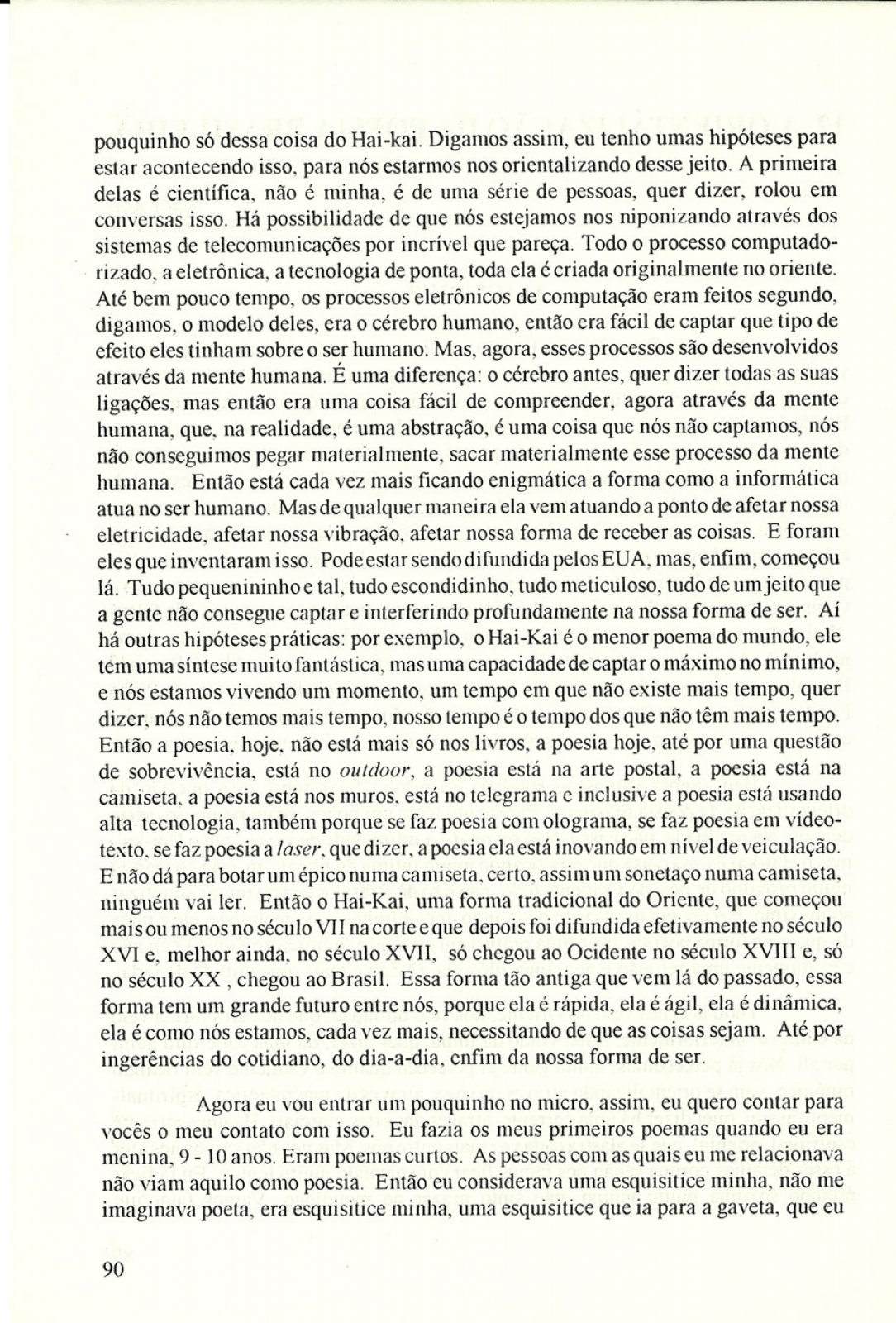 pouquinho só dessa coisa do Hai-kai. Digamos assim, eu tenho umas hipóteses para estar acontecendo isso, para nós estarmos nos orientalizando desse jeito. A primeira delas é científica, não é minha, é de uma série de pessoas, quer dizer, rolou em conversas isso. Há possibilidade de que nós estejamos nos niponizando através dos sistemas de telecomunicações por incrível que pareça. Todo o processo computadorizado, a eletrônica, a tecnologia de ponta, toda ela é criada originalmente no oriente. Até bem pouco tempo, os processos eletrônicos de computação eram feitos segundo, digamos, o modelo deles, era o cérebro humano, então era fácil de captar que tipo de efeito eles tinham sobre o ser humano. Mas, agora, esses processos são desenvolvidos através da mente humana. É uma diferença: o cérebro antes, quer dizer todas as suas ligações, mas então era uma coisa fácil de compreender, agora através da mente humana, que, na realidade, é uma abstração, é uma coisa que nós não captamos, nós não conseguimos pegar materialmente, sacar materialmente esse processo da mente humana. Então está cada vez mais ficando enigmática a forma como a informática atua no ser humano. Mas de qualquer maneira ela vem atuando a ponto de afetar nossa eletricidade, afetar nossa vibração, afetar nossa forma de receber as coisas. E foram eles que inventaram isso. Pode estar sendo difundida pelos EUA, mas, enfim, começou lá. Tudo pequenininho e tal, tudo escondidinho, tudo meticuloso, tudo de um jeito que a gente não consegue captar e interferindo profundamente na nossa forma de ser. Aí há outras hipóteses práticas: por exemplo, o Hai-Kai é o menor poema do mundo, ele tem uma síntese muito fantástica, mas uma capacidade de captar o máximo no mínimo, e nós estamos vivendo um momento, um tempo em que não existe mais tempo, quer dizer, nós não temos mais tempo, nosso tempo é o tempo dos que não têm mais tempo. Então a poesia, hoje, não está mais só nos livros, a poesia hoje, até por uma questão de sobrevivência, está no outdoor, a poesia está na arte postal, a poesia está na camiseta, a poesia está nos muros, está no telegrama e inclusive a poesia está usando alta tecnologia, também porque se faz poesia com olograma, se faz poesia em vídeotexto, se faz poesia a laser, que dizer, a poesia ela está inovando em nível de veiculação. E não dá para botar um épico numa camiseta, certo, assim um sonetaço numa camiseta, ninguém vai ler. Então o Hai-Kai, uma forma tradicional do Oriente, que começou mais ou menos no século VII na corte e que depois foi difundida efetivamente no século XVI e, melhor ainda, no século XVII, só chegou ao Ocidente no século XVIII e, só no século XX , chegou ao Brasil. Essa forma tão antiga que vem lá do passado, essa forma tem um grande futuro entre nós, porque ela é rápida, ela é ágil, ela é dinâmica, ela é como nós estamos, cada vez mais, necessitando de que as coisas sejam. Até por ingerências do cotidiano, do dia-a-dia, enfim da nossa forma de ser.

Agora eu vou entrar um pouquinho no micro, assim, eu quero contar para vocês o meu contato com isso. Eu fazia os meus primeiros poemas quando eu era menina, 9 - 10 anos. Eram poemas curtos. As pessoas com as quais eu me relacionava não viam aquilo como poesia. Então eu considerava uma esquisitice minha, não me imaginava poeta, era esquisitice minha, uma esquisitice que ia para a gaveta, que eu

90